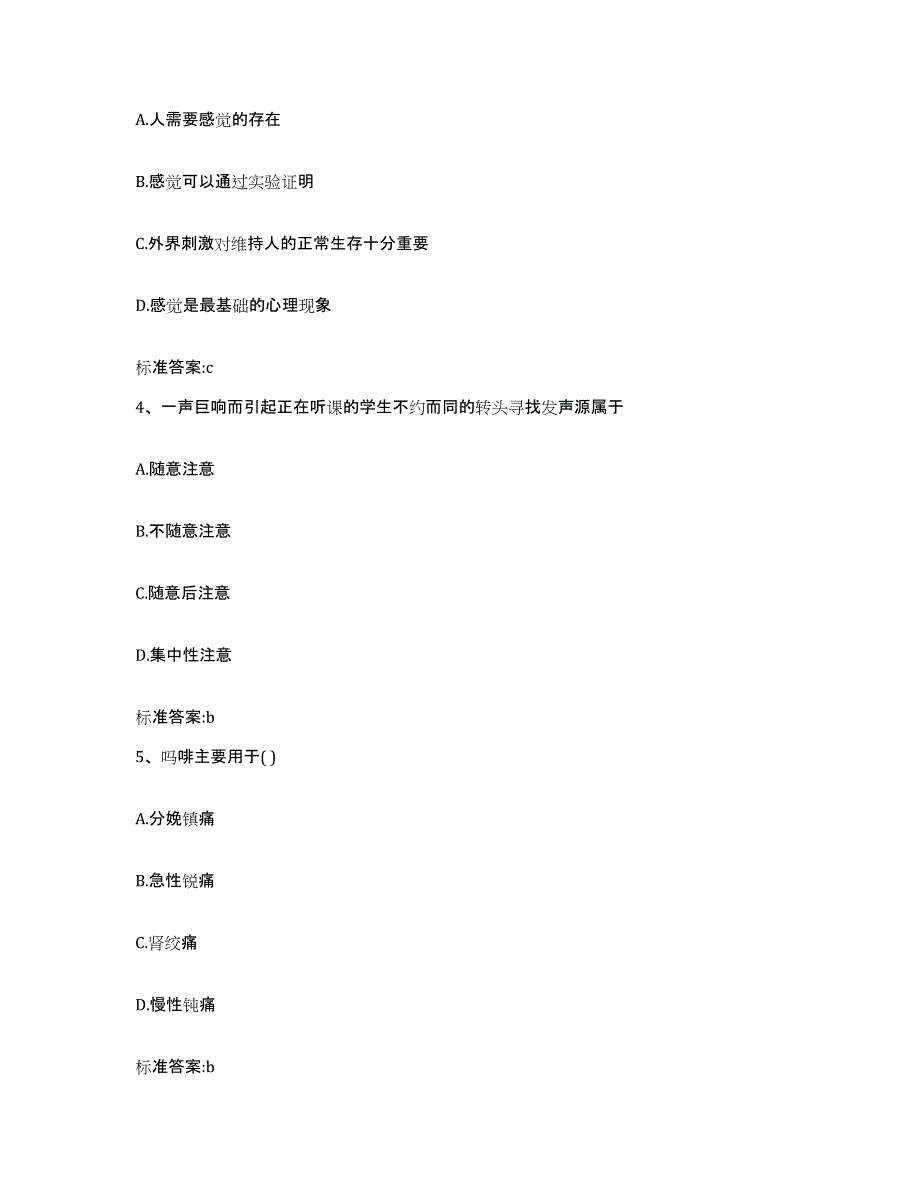 A.人需要感觉的存在

B.感觉可以通过实验证明

C.外界刺激对维持人的正常生存十分重要

D.感觉是最基础的心理现象

标准答案:c

4、一声巨响而引起正在听课的学生不约而同的转头寻找发声源属于

A.随意注意

B.不随意注意

C.随意后注意

D.集中性注意

标准答案:b

5、吗啡主要用于( )

A.分娩镇痛

B.急性锐痛

C.肾绞痛

D.慢性钝痛

标准答案:b